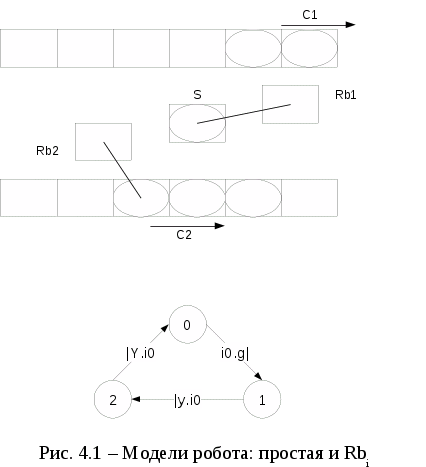 C1

S

Rb1

Rb2

C2

0

|Y.i0

i0.g|

2

|y.i0

1

Рис. 4.1 – Модели робота: простая и $Rb_i$